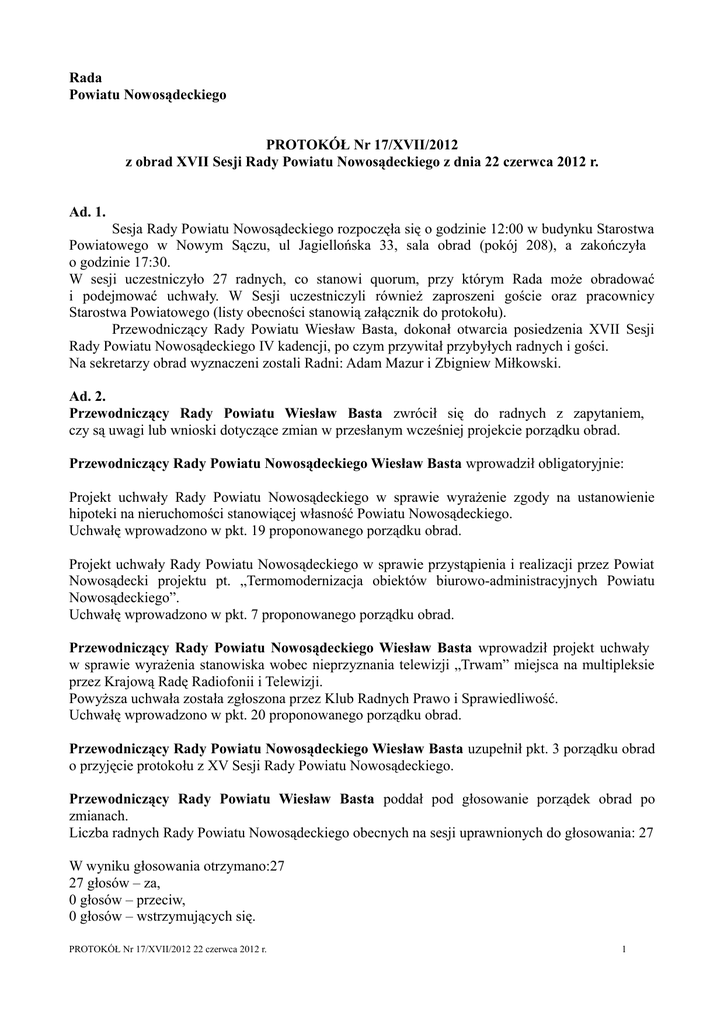 Rada
Powiatu Nowosądeckiego

PROTOKÓŁ Nr 17/XVII/2012
z obrad XVII Sesji Rady Powiatu Nowosądeckiego z dnia 22 czerwca 2012 r.

Ad. 1.
Sesja Rady Powiatu Nowosądeckiego rozpoczęła się o godzinie 12:00 w budynku Starostwa Powiatowego w Nowym Sączu, ul Jagiellońska 33, sala obrad (pokój 208), a zakończyła o godzinie 17:30.
W sesji uczestniczyło 27 radnych, co stanowi quorum, przy którym Rada może obradować i podejmować uchwały. W Sesji uczestniczyli również zaproszeni goście oraz pracownicy Starostwa Powiatowego (listy obecności stanowią załącznik do protokołu).
Przewodniczący Rady Powiatu Wiesław Basta, dokonał otwarcia posiedzenia XVII Sesji Rady Powiatu Nowosądeckiego IV kadencji, po czym przywitał przybyłych radnych i gości.
Na sekretarzy obrad wyznaczeni zostali Radni: Adam Mazur i Zbigniew Miłkowski.

Ad. 2.
Przewodniczący Rady Powiatu Wiesław Basta zwrócił się do radnych z zapytaniem, czy są uwagi lub wnioski dotyczące zmian w przesłanym wcześniej projekcie porządku obrad.

Przewodniczący Rady Powiatu Nowosądeckiego Wiesław Basta wprowadził obligatoryjnie:

Projekt uchwały Rady Powiatu Nowosądeckiego w sprawie wyrażenie zgody na ustanowienie hipoteki na nieruchomości stanowiącej własność Powiatu Nowosądeckiego.
Uchwałę wprowadzono w pkt. 19 proponowanego porządku obrad.

Projekt uchwały Rady Powiatu Nowosądeckiego w sprawie przystąpienia i realizacji przez Powiat Nowosądecki projektu pt. „Termomodernizacja obiektów biurowo-administracyjnych Powiatu Nowosądeckiego”.
Uchwałę wprowadzono w pkt. 7 proponowanego porządku obrad.

Przewodniczący Rady Powiatu Nowosądeckiego Wiesław Basta wprowadził projekt uchwały w sprawie wyrażenia stanowiska wobec nieprzyznania telewizji „Trwam” miejsca na multipleksie przez Krajową Radę Radiofonii i Telewizji.
Powyższa uchwała została zgłoszona przez Klub Radnych Prawo i Sprawiedliwość.
Uchwałę wprowadzono w pkt. 20 proponowanego porządku obrad.

Przewodniczący Rady Powiatu Nowosądeckiego Wiesław Basta uzupełnił pkt. 3 porządku obrad o przyjęcie protokołu z XV Sesji Rady Powiatu Nowosądeckiego.

Przewodniczący Rady Powiatu Wiesław Basta poddał pod głosowanie porządek obrad po zmianach.
Liczba radnych Rady Powiatu Nowosądeckiego obecnych na sesji uprawnionych do głosowania: 27

W wyniku głosowania otrzymano:27
27 głosów – za,
0 głosów – przeciw,
0 głosów – wstrzymujących się.

PROTOKÓŁ Nr 17/XVII/2012 22 czerwca 2012 r.
1